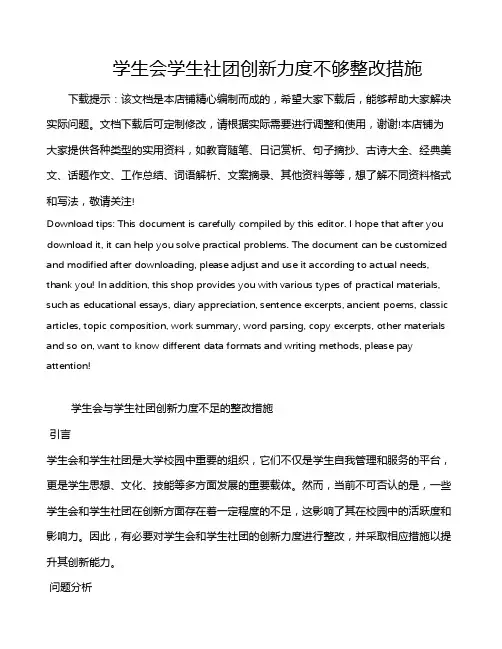 学生会学生社团创新力度不够整改措施

下载提示：该文档是本店铺精心编制而成的，希望大家下载后，能够帮助大家解决实际问题。文档下载后可定制修改，请根据实际需要进行调整和使用，谢谢!本店铺为大家提供各种类型的实用资料，如教育随笔、日记赏析、句子摘抄、古诗大全、经典美文、话题作文、工作总结、词语解析、文案摘录、其他资料等等，想了解不同资料格式和写法，敬请关注!

Download tips: This document is carefully compiled by this editor. I hope that after you download it, it can help you solve practical problems. The document can be customized and modified after downloading, please adjust and use it according to actual needs, thank you! In addition, this shop provides you with various types of practical materials, such as educational essays, diary appreciation, sentence excerpts, ancient poems, classic articles, topic composition, work summary, word parsing, copy excerpts, other materials and so on, want to know different data formats and writing methods, please pay attention!

学生会与学生社团创新力度不足的整改措施

引言

学生会和学生社团是大学校园中重要的组织，它们不仅是学生自我管理和服务的平台，更是学生思想、文化、技能等多方面发展的重要载体。然而，当前不可否认的是，一些学生会和学生社团在创新方面存在着一定程度的不足，这影响了其在校园中的活跃度和影响力。因此，有必要对学生会和学生社团的创新力度进行整改，并采取相应措施以提升其创新能力。

问题分析